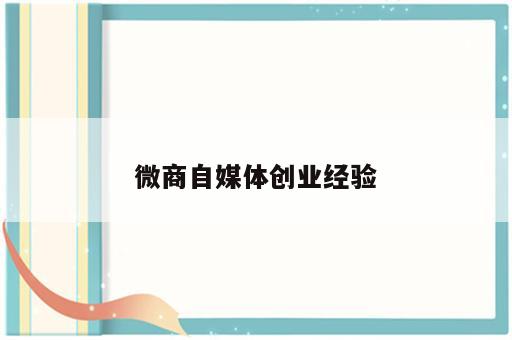 微商自媒体创业经验